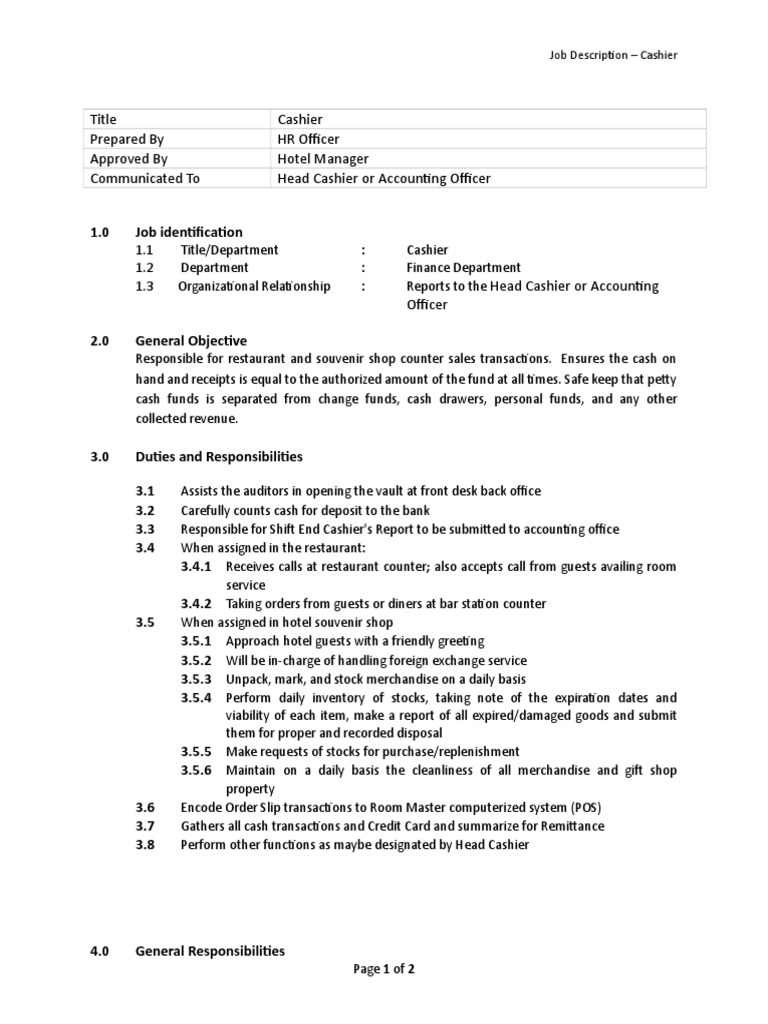 Job Description – Cashier

| Title | Cashier |
|---|---|
| Prepared By | HR Officer |
| Approved By | Hotel Manager |
| Communicated To | Head Cashier or Accounting Officer |

1.0 Job identification
1.1 Title/Department : Cashier
1.2 Department : Finance Department
1.3 Organizational Relationship : Reports to the Head Cashier or Accounting Officer

2.0 General Objective
Responsible for restaurant and souvenir shop counter sales transactions. Ensures the cash on hand and receipts is equal to the authorized amount of the fund at all times. Safe keep that petty cash funds is separated from change funds, cash drawers, personal funds, and any other collected revenue.

3.0 Duties and Responsibilities

3.1 Assists the auditors in opening the vault at front desk back office
3.2 Carefully counts cash for deposit to the bank
3.3 Responsible for Shift End Cashier's Report to be submitted to accounting office
3.4 When assigned in the restaurant:
3.4.1 Receives calls at restaurant counter; also accepts call from guests availing room service
3.4.2 Taking orders from guests or diners at bar station counter
3.5 When assigned in hotel souvenir shop
3.5.1 Approach hotel guests with a friendly greeting
3.5.2 Will be in-charge of handling foreign exchange service
3.5.3 Unpack, mark, and stock merchandise on a daily basis
3.5.4 Perform daily inventory of stocks, taking note of the expiration dates and viability of each item, make a report of all expired/damaged goods and submit them for proper and recorded disposal
3.5.5 Make requests of stocks for purchase/replenishment
3.5.6 Maintain on a daily basis the cleanliness of all merchandise and gift shop property
3.6 Encode Order Slip transactions to Room Master computerized system (POS)
3.7 Gathers all cash transactions and Credit Card and summarize for Remittance
3.8 Perform other functions as maybe designated by Head Cashier

4.0 General Responsibilities

Page 1 of 2